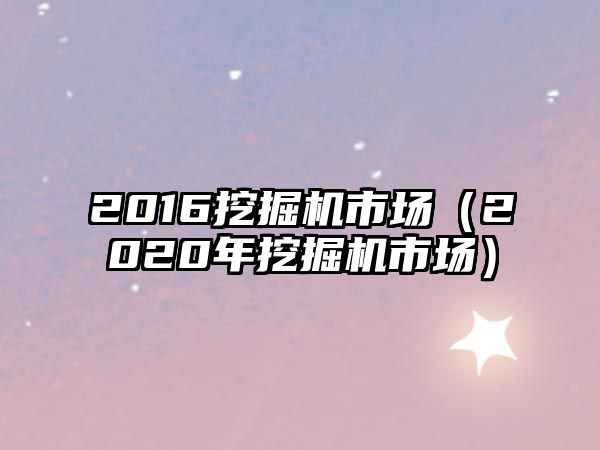 2016挖掘机市场（2020年挖掘机市场）